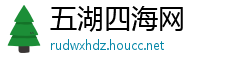 五湖四海网
rudwxhdz.houcc.net